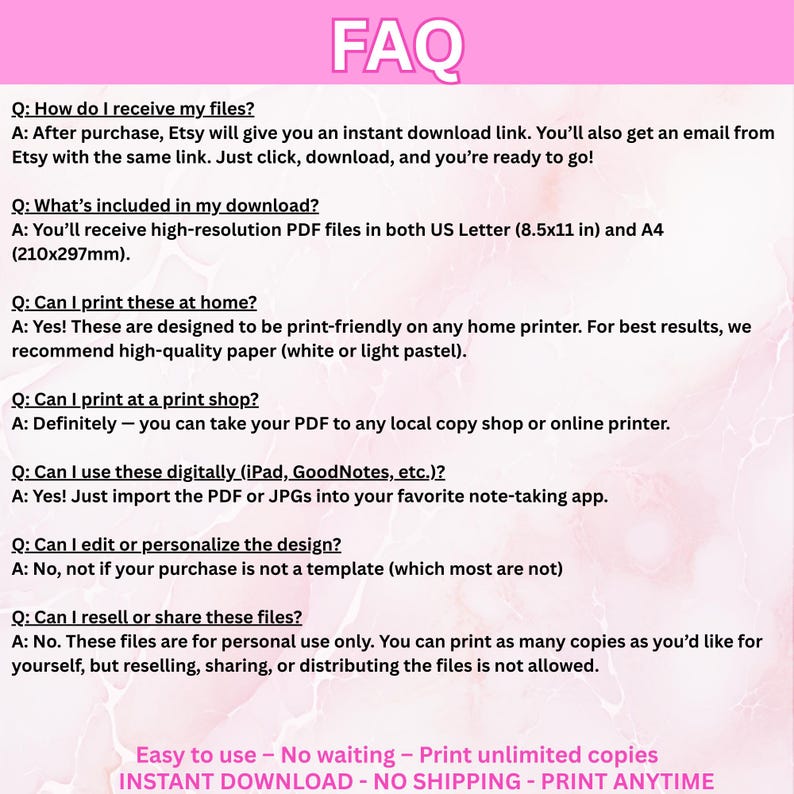 FAQ

Q: How do I receive my files?
A: After purchase, Etsy will give you an instant download link. You'll also get an email from Etsy with the same link. Just click, download, and you're ready to go!

Q: What's included in my download?
A: You'll receive high-resolution PDF files in both US Letter (8.5x11 in) and A4 (210x297mm).

Q: Can I print these at home?
A: Yes! These are designed to be print-friendly on any home printer. For best results, we recommend high-quality paper (white or light pastel).

Q: Can I print at a print shop?
A: Definitely — you can take your PDF to any local copy shop or online printer.

Q: Can I use these digitally (iPad, GoodNotes, etc.)?
A: Yes! Just import the PDF or JPGs into your favorite note-taking app.

Q: Can I edit or personalize the design?
A: No, not if your purchase is not a template (which most are not)

Q: Can I resell or share these files?
A: No. These files are for personal use only. You can print as many copies as you'd like for yourself, but reselling, sharing, or distributing the files is not allowed.

Easy to use – No waiting – Print unlimited copies
INSTANT DOWNLOAD - NO SHIPPING - PRINT ANYTIME